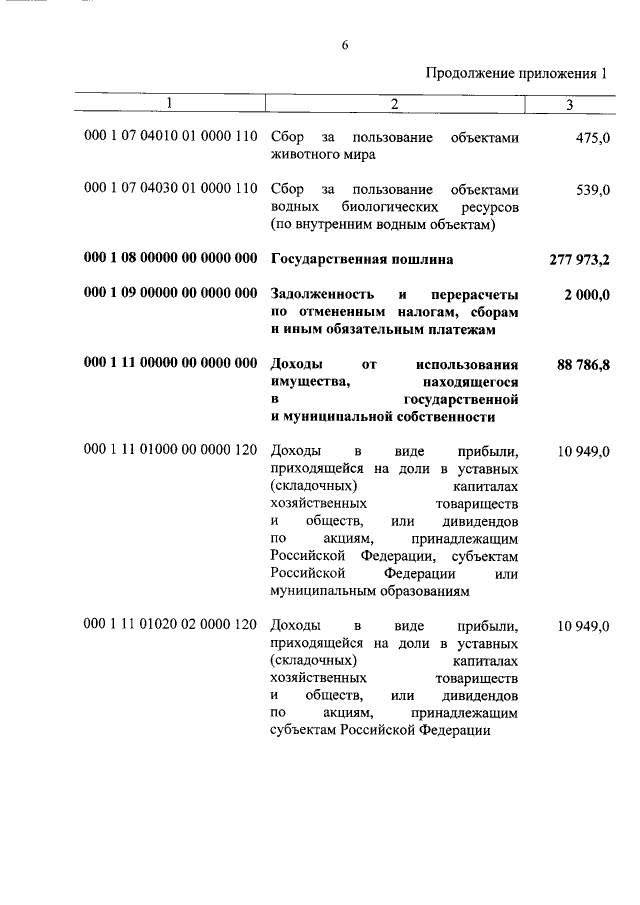 6

Продолжение приложения 1

| 1 | 2 | 3 |
|---|---|---|
| 000 1 07 04010 01 0000 110 | Сбор за пользование объектами животного мира | 475,0 |
| 000 1 07 04030 01 0000 110 | Сбор за пользование объектами водных биологических ресурсов (по внутренним водным объектам) | 539,0 |
| **000 1 08 00000 00 0000 000** | **Государственная пошлина** | **277 973,2** |
| **000 1 09 00000 00 0000 000** | **Задолженность и перерасчеты по отмененным налогам, сборам и иным обязательным платежам** | **2 000,0** |
| **000 1 11 00000 00 0000 000** | **Доходы от использования имущества, находящегося в государственной и муниципальной собственности** | **88 786,8** |
| 000 1 11 01000 00 0000 120 | Доходы в виде прибыли, приходящейся на доли в уставных (складочных) капиталах хозяйственных товариществ и обществ, или дивидендов по акциям, принадлежащим Российской Федерации, субъектам Российской Федерации или муниципальным образованиям | 10 949,0 |
| 000 1 11 01020 02 0000 120 | Доходы в виде прибыли, приходящейся на доли в уставных (складочных) капиталах хозяйственных товариществ и обществ, или дивидендов по акциям, принадлежащим субъектам Российской Федерации | 10 949,0 |